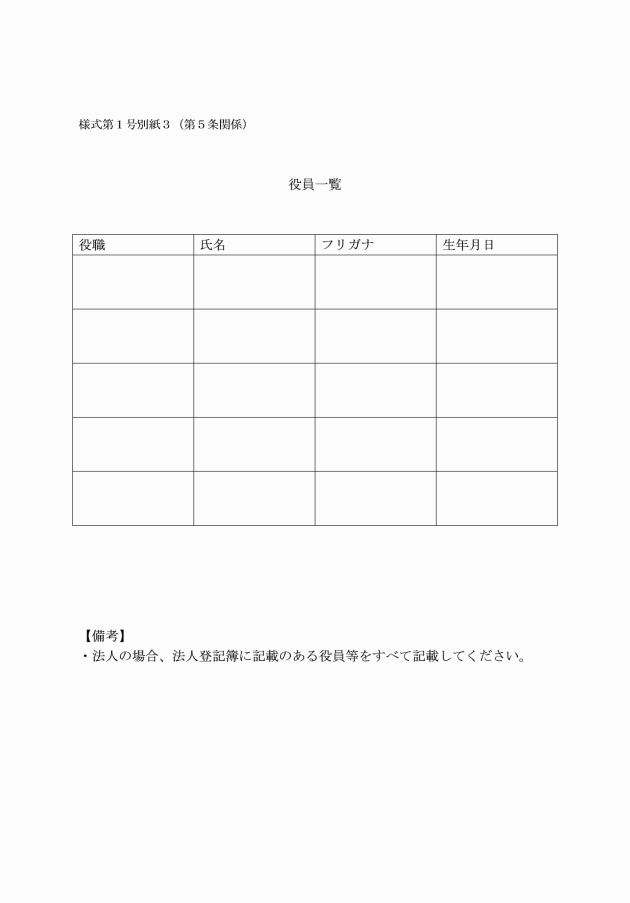 様式第１号別紙３（第５条関係）

役員一覧

| 役職 | 氏名 | フリガナ | 生年月日 |
|---|---|---|---|
| | | | |
| | | | |
| | | | |
| | | | |
| | | | |

【備考】
・法人の場合、法人登記簿に記載のある役員等をすべて記載してください。